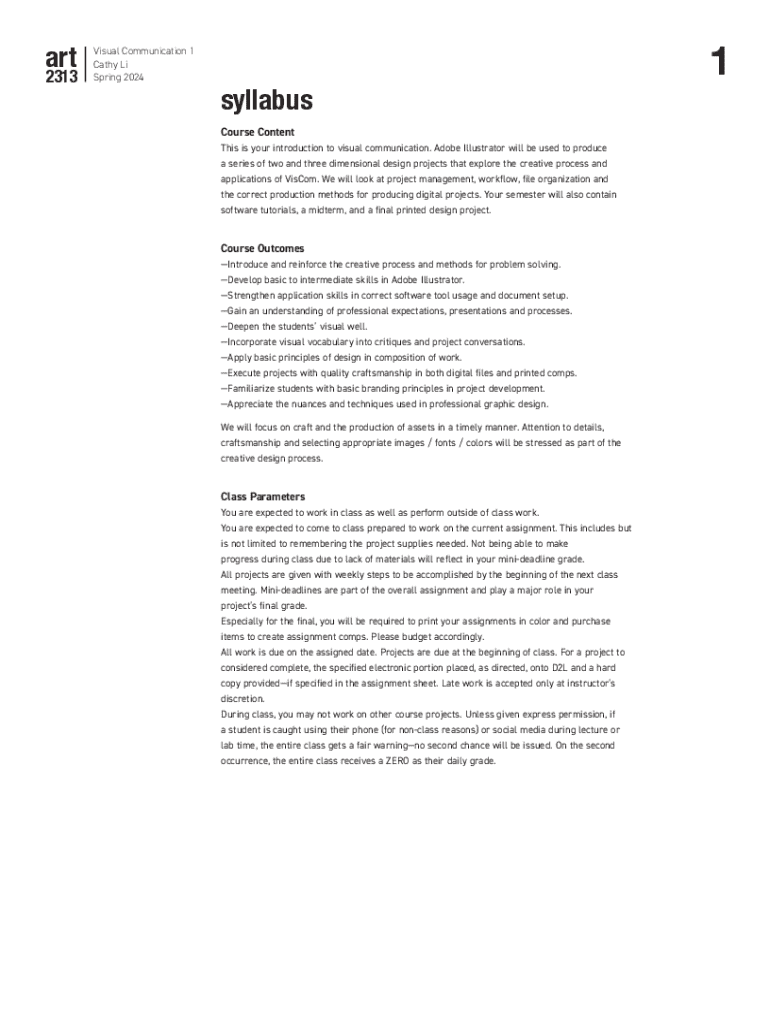 art 2313

Visual Communication 1
Cathy Li
Spring 2024

1

syllabus

Course Content
This is your introduction to visual communication. Adobe Illustrator will be used to produce a series of two and three dimensional design projects that explore the creative process and applications of VisCom. We will look at project management, workflow, file organization and the correct production methods for producing digital projects. Your semester will also contain software tutorials, a midterm, and a final printed design project.

Course Outcomes
—Introduce and reinforce the creative process and methods for problem solving.
—Develop basic to intermediate skills in Adobe Illustrator.
—Strengthen application skills in correct software tool usage and document setup.
—Gain an understanding of professional expectations, presentations and processes.
—Deepen the students' visual well.
—Incorporate visual vocabulary into critiques and project conversations.
—Apply basic principles of design in composition of work.
—Execute projects with quality craftsmanship in both digital files and printed comps.
—Familiarize students with basic branding principles in project development.
—Appreciate the nuances and techniques used in professional graphic design.

We will focus on craft and the production of assets in a timely manner. Attention to details, craftsmanship and selecting appropriate images / fonts / colors will be stressed as part of the creative design process.

Class Parameters
You are expected to work in class as well as perform outside of class work.
You are expected to come to class prepared to work on the current assignment. This includes but is not limited to remembering the project supplies needed. Not being able to make progress during class due to lack of materials will reflect in your mini-deadline grade.
All projects are given with weekly steps to be accomplished by the beginning of the next class meeting. Mini-deadlines are part of the overall assignment and play a major role in your project's final grade.
Especially for the final, you will be required to print your assignments in color and purchase items to create assignment comps. Please budget accordingly.
All work is due on the assigned date. Projects are due at the beginning of class. For a project to considered complete, the specified electronic portion placed, as directed, onto D2L and a hard copy provided—if specified in the assignment sheet. Late work is accepted only at instructor's discretion.
During class, you may not work on other course projects. Unless given express permission, if a student is caught using their phone (for non-class reasons) or social media during lecture or lab time, the entire class gets a fair warning—no second chance will be issued. On the second occurrence, the entire class receives a ZERO as their daily grade.